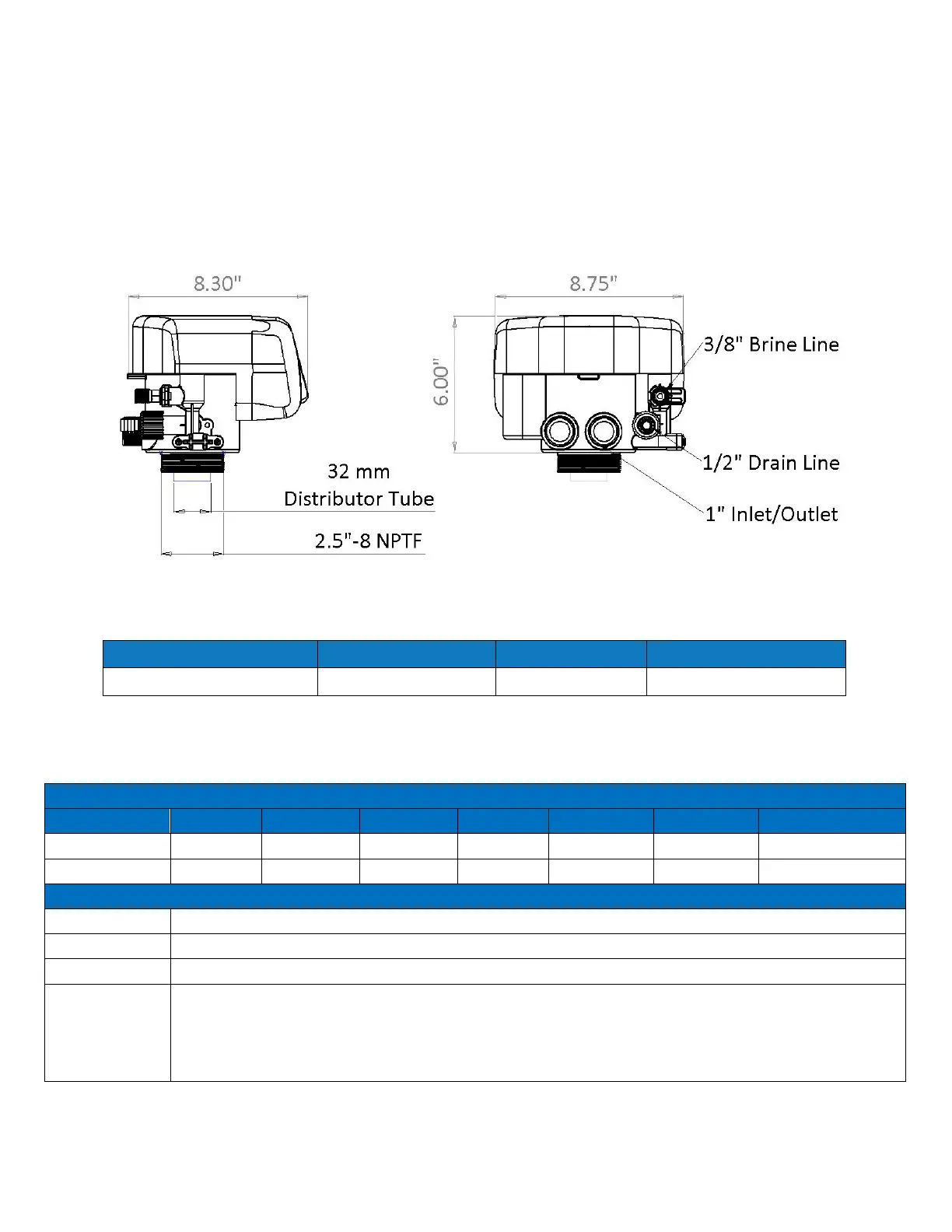 8.30"

32 mm
Distributor Tube

2.5"-8 NPTF

8.75"

6.00"

3/8" Brine Line

1/2" Drain Line

1" Inlet/Outlet